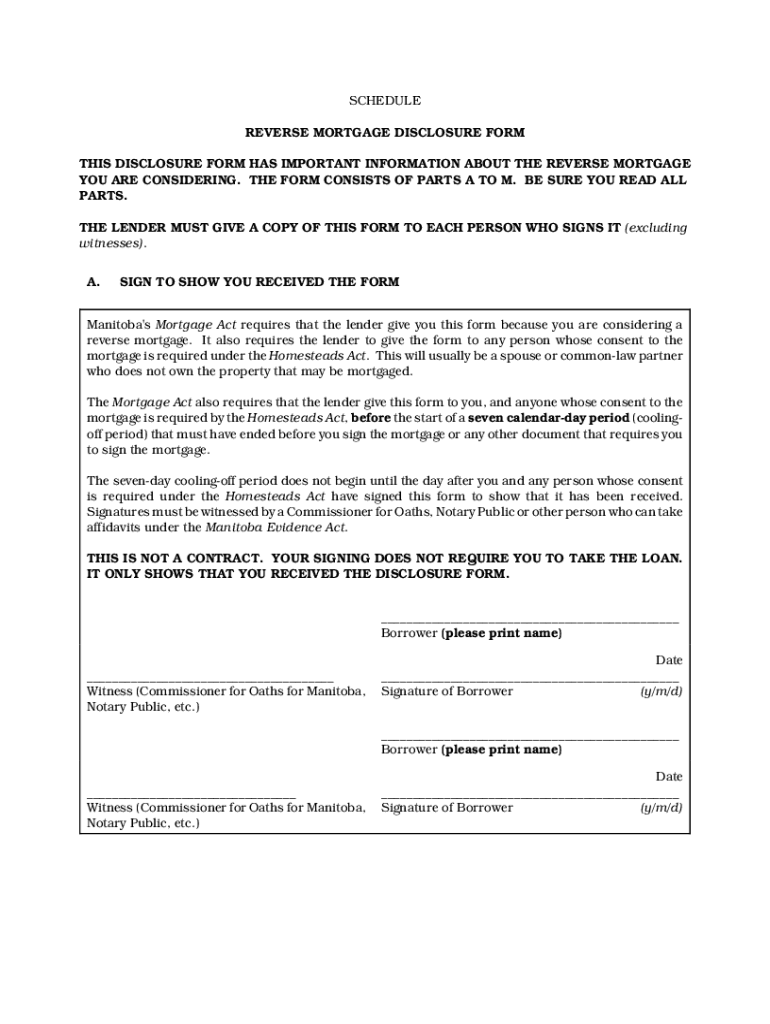 SCHEDULE

REVERSE MORTGAGE DISCLOSURE FORM

THIS DISCLOSURE FORM HAS IMPORTANT INFORMATION ABOUT THE REVERSE MORTGAGE YOU ARE CONSIDERING. THE FORM CONSISTS OF PARTS A TO M. BE SURE YOU READ ALL PARTS.

THE LENDER MUST GIVE A COPY OF THIS FORM TO EACH PERSON WHO SIGNS IT (excluding witnesses).

A. SIGN TO SHOW YOU RECEIVED THE FORM

Manitoba's Mortgage Act requires that the lender give you this form because you are considering a reverse mortgage. It also requires the lender to give the form to any person whose consent to the mortgage is required under the Homesteads Act. This will usually be a spouse or common-law partner who does not own the property that may be mortgaged.

The Mortgage Act also requires that the lender give this form to you, and anyone whose consent to the mortgage is required by the Homesteads Act, before the start of a seven calendar-day period (cooling-off period) that must have ended before you sign the mortgage or any other document that requires you to sign the mortgage.

The seven-day cooling-off period does not begin until the day after you and any person whose consent is required under the Homesteads Act have signed this form to show that it has been received. Signatures must be witnessed by a Commissioner for Oaths, Notary Public or other person who can take affidavits under the Manitoba Evidence Act.

THIS IS NOT A CONTRACT. YOUR SIGNING DOES NOT REQUIRE YOU TO TAKE THE LOAN. IT ONLY SHOWS THAT YOU RECEIVED THE DISCLOSURE FORM.

Borrower (please print name)

Date

Witness (Commissioner for Oaths for Manitoba, Notary Public, etc.)

Signature of Borrower (y/m/d)

Borrower (please print name)

Date

Witness (Commissioner for Oaths for Manitoba, Notary Public, etc.)

Signature of Borrower (y/m/d)